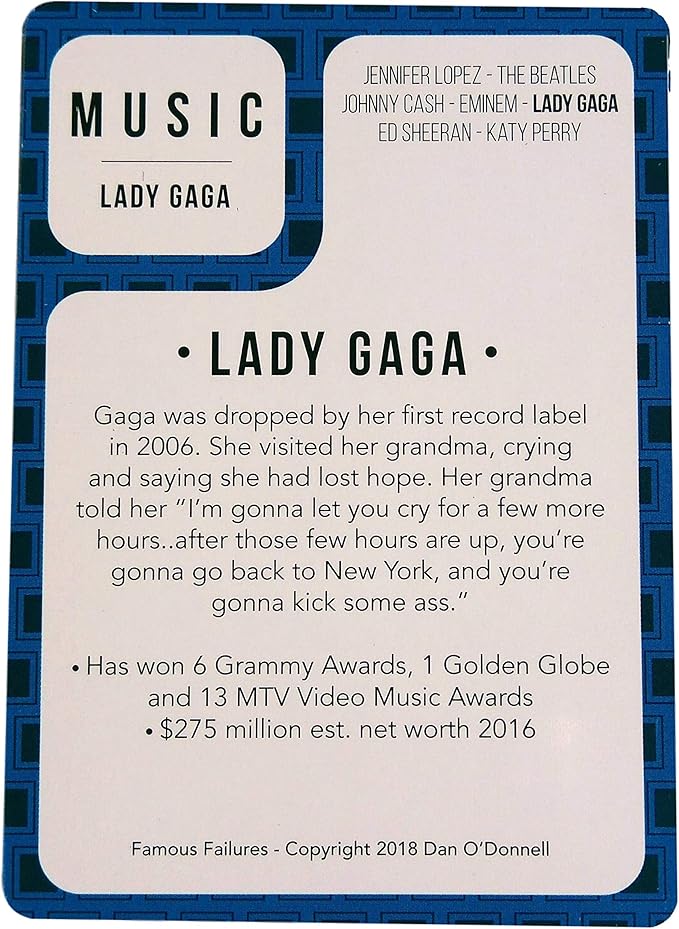 MUSIC

LADY GAGA

JENNIFER LOPEZ - THE BEATLES
JOHNNY CASH - EMINEM - LADY GAGA
ED SHEERAN - KATY PERRY

• LADY GAGA •

Gaga was dropped by her first record label in 2006. She visited her grandma, crying and saying she had lost hope. Her grandma told her "I'm gonna let you cry for a few more hours..after those few hours are up, you're gonna go back to New York, and you're gonna kick some ass."

• Has won 6 Grammy Awards, 1 Golden Globe and 13 MTV Video Music Awards
• $275 million est. net worth 2016

Famous Failures - Copyright 2018 Dan O'Donnell